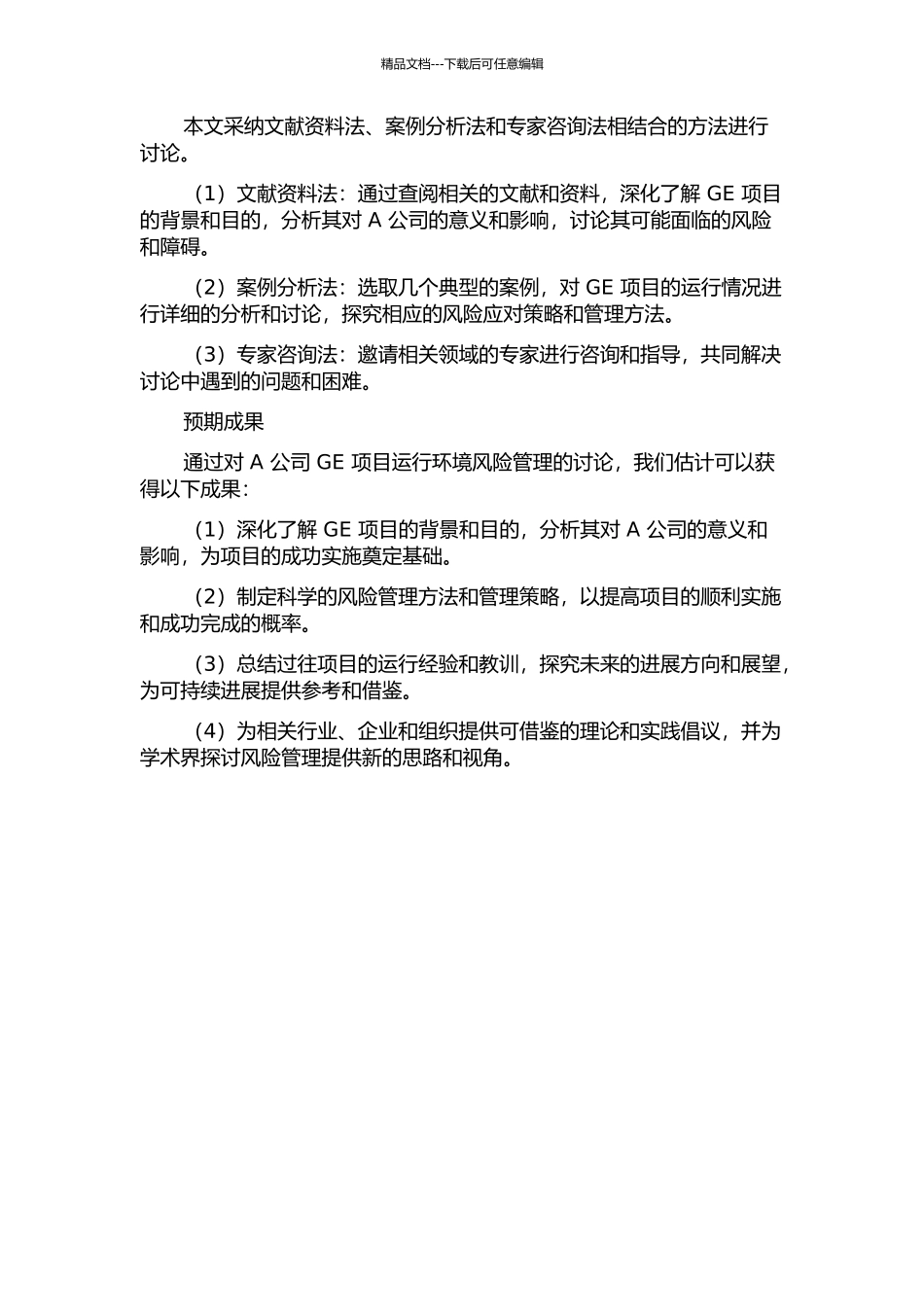 精品文档---下载后可任意编辑

本文采纳文献资料法、案例分析法和专家咨询法相结合的方法进行讨论。

（1）文献资料法：通过查阅相关的文献和资料，深化了解 GE 项目的背景和目的，分析其对 A 公司的意义和影响，讨论其可能面临的风险和障碍。

（2）案例分析法：选取几个典型的案例，对 GE 项目的运行情况进行详细的分析和讨论，探究相应的风险应对策略和管理方法。

（3）专家咨询法：邀请相关领域的专家进行咨询和指导，共同解决讨论中遇到的问题和困难。

预期成果

通过对 A 公司 GE 项目运行环境风险管理的讨论，我们估计可以获得以下成果：

（1）深化了解 GE 项目的背景和目的，分析其对 A 公司的意义和影响，为项目的成功实施奠定基础。

（2）制定科学的风险管理方法和管理策略，以提高项目的顺利实施和成功完成的概率。

（3）总结过往项目的运行经验和教训，探究未来的进展方向和展望，为可持续进展提供参考和借鉴。

（4）为相关行业、企业和组织提供可借鉴的理论和实践倡议，并为学术界探讨风险管理提供新的思路和视角。